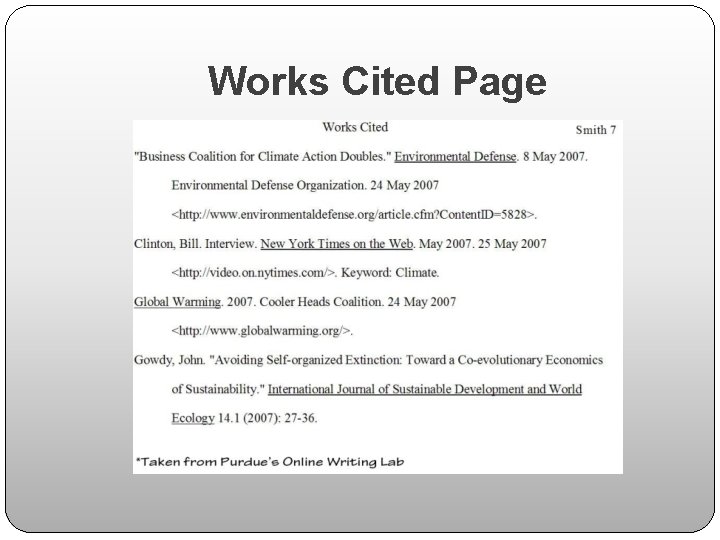 Works Cited Page

Smith 7

Works Cited

"Business Coalition for Climate Action Doubles." Environmental Defense. 8 May 2007. Environmental Defense Organization. 24 May 2007 <http://www.environmentaldefense.org/article.cfm?ContentID=5828>.

Clinton, Bill. Interview. New York Times on the Web. May 2007. 25 May 2007 <http://video.on.nytimes.com/>. Keyword: Climate.

Global Warming. 2007. Cooler Heads Coalition. 24 May 2007 <http://www.globalwarming.org/>.

Gowdy, John. "Avoiding Self-organized Extinction: Toward a Co-evolutionary Economics of Sustainability." International Journal of Sustainable Development and World Ecology 14.1 (2007): 27-36.

*Taken from Purdue's Online Writing Lab